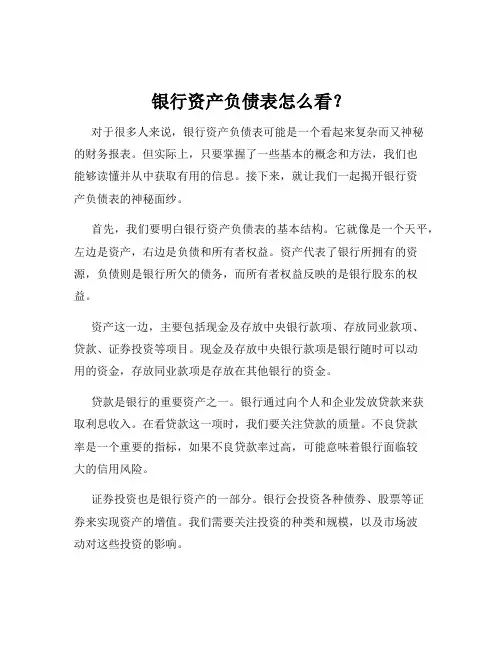 银行资产负债表怎么看？

对于很多人来说，银行资产负债表可能是一个看起来复杂而又神秘的财务报表。但实际上，只要掌握了一些基本的概念和方法，我们也能够读懂并从中获取有用的信息。接下来，就让我们一起揭开银行资产负债表的神秘面纱。

首先，我们要明白银行资产负债表的基本结构。它就像是一个天平，左边是资产，右边是负债和所有者权益。资产代表了银行所拥有的资源，负债则是银行所欠的债务，而所有者权益反映的是银行股东的权益。

资产这一边，主要包括现金及存放中央银行款项、存放同业款项、贷款、证券投资等项目。现金及存放中央银行款项是银行随时可以动用的资金，存放同业款项是存放在其他银行的资金。

贷款是银行的重要资产之一。银行通过向个人和企业发放贷款来获取利息收入。在看贷款这一项时，我们要关注贷款的质量。不良贷款率是一个重要的指标，如果不良贷款率过高，可能意味着银行面临较大的信用风险。

证券投资也是银行资产的一部分。银行会投资各种债券、股票等证券来实现资产的增值。我们需要关注投资的种类和规模，以及市场波动对这些投资的影响。